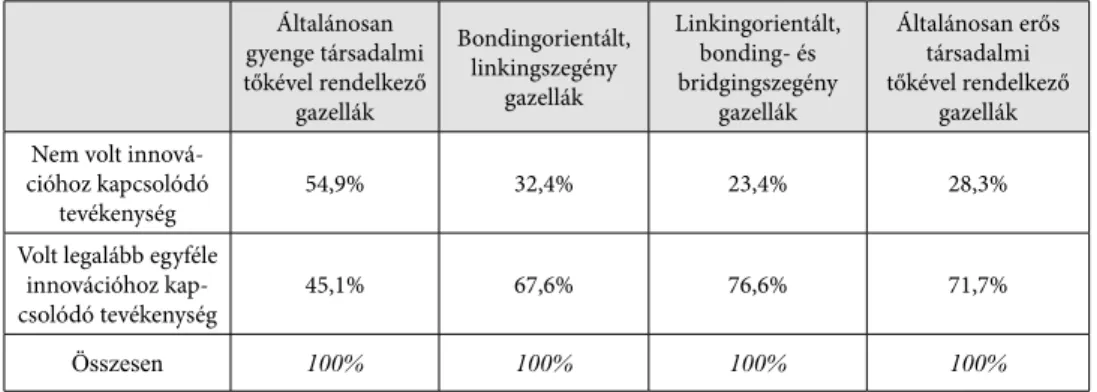 |  | Általánosan gyenge társadalmi tőkével rendelkező gazellák | Bondingorientált, linkingszegény gazellák | Linkingorientált, bonding- és bridgingszegény gazellák | Általánosan erős társadalmi tőkével rendelkező gazellák |
|---|---|---|---|---|
| Nem volt innovációhoz kapcsolódó tevékenység | 54,9% | 32,4% | 23,4% | 28,3% |
| Volt legalább egyféle innovációhoz kapcsolódó tevékenység | 45,1% | 67,6% | 76,6% | 71,7% |
| Összesen | 100% | 100% | 100% | 100% |